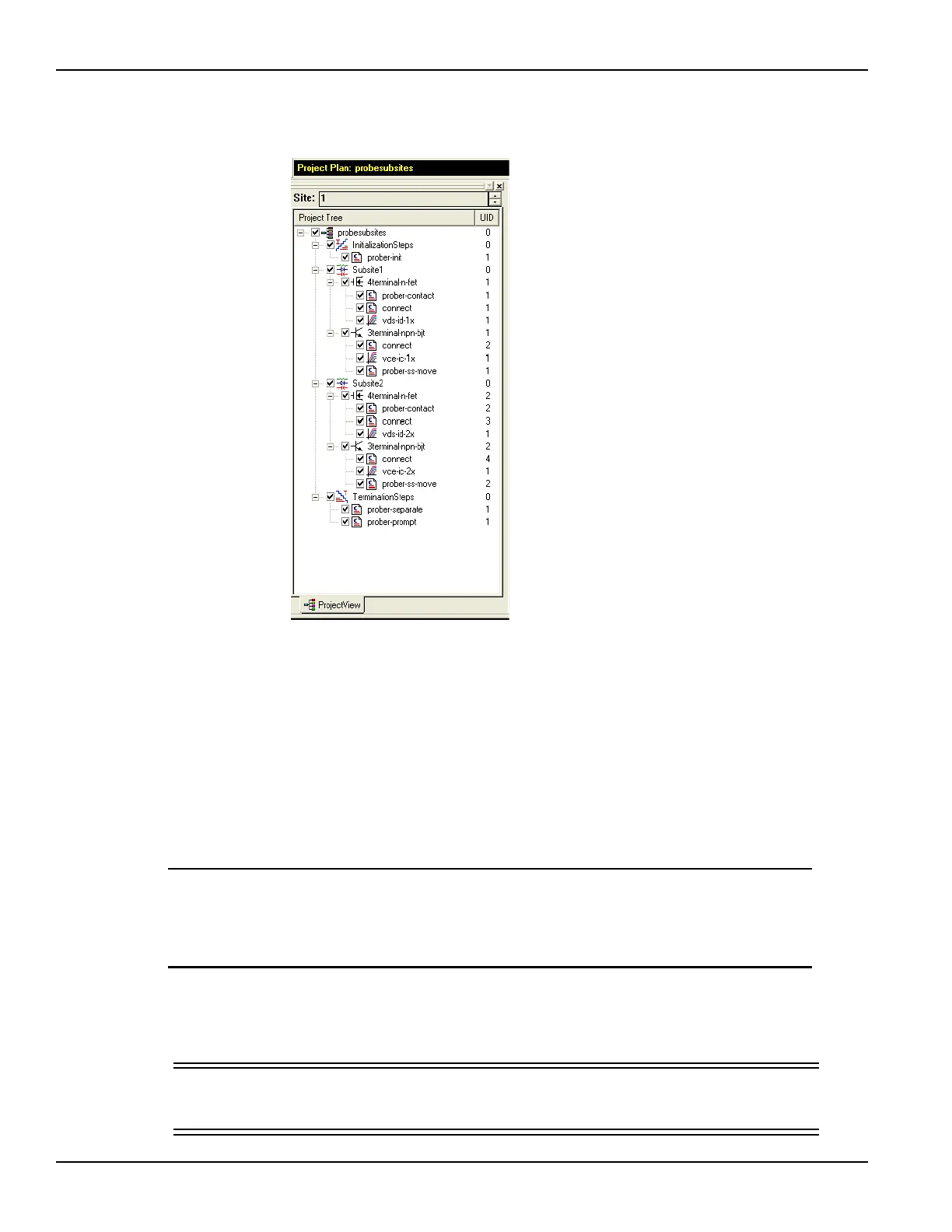 Project Plan: probesubsites

Site: 1

| Project Tree | UID |
|---|---|
| probesubsites | 0 |
| InitializationSteps | 0 |
| prober-init | 1 |
| Subsite1 | 0 |
| 4terminal-n-fet | 1 |
| prober-contact | 1 |
| connect | 1 |
| vds-id-1x | 1 |
| 3terminal-npn-bjt | 1 |
| connect | 2 |
| vce-ic-1x | 1 |
| prober-ss-move | 1 |
| Subsite2 | 0 |
| 4terminal-n-fet | 2 |
| prober-contact | 2 |
| connect | 3 |
| vds-id-2x | 1 |
| 3terminal-npn-bjt | 2 |
| connect | 4 |
| vce-ic-2x | 1 |
| prober-ss-move | 2 |
| TerminationSteps | 0 |
| prober-separate | 1 |
| prober-prompt | 1 |

ProjectView